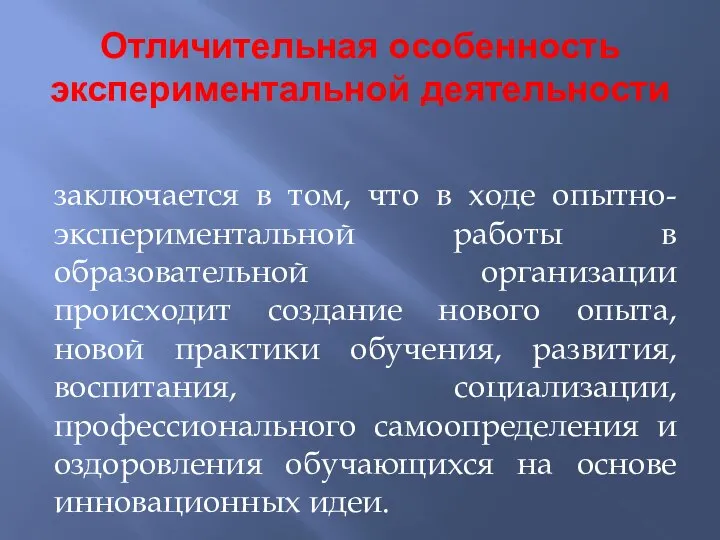 Отличительная особенность экспериментальной деятельности

заключается в том, что в ходе опытно-экспериментальной работы в образовательной организации происходит создание нового опыта, новой практики обучения, развития, воспитания, социализации, профессионального самоопределения и оздоровления обучающихся на основе инновационных идеи.